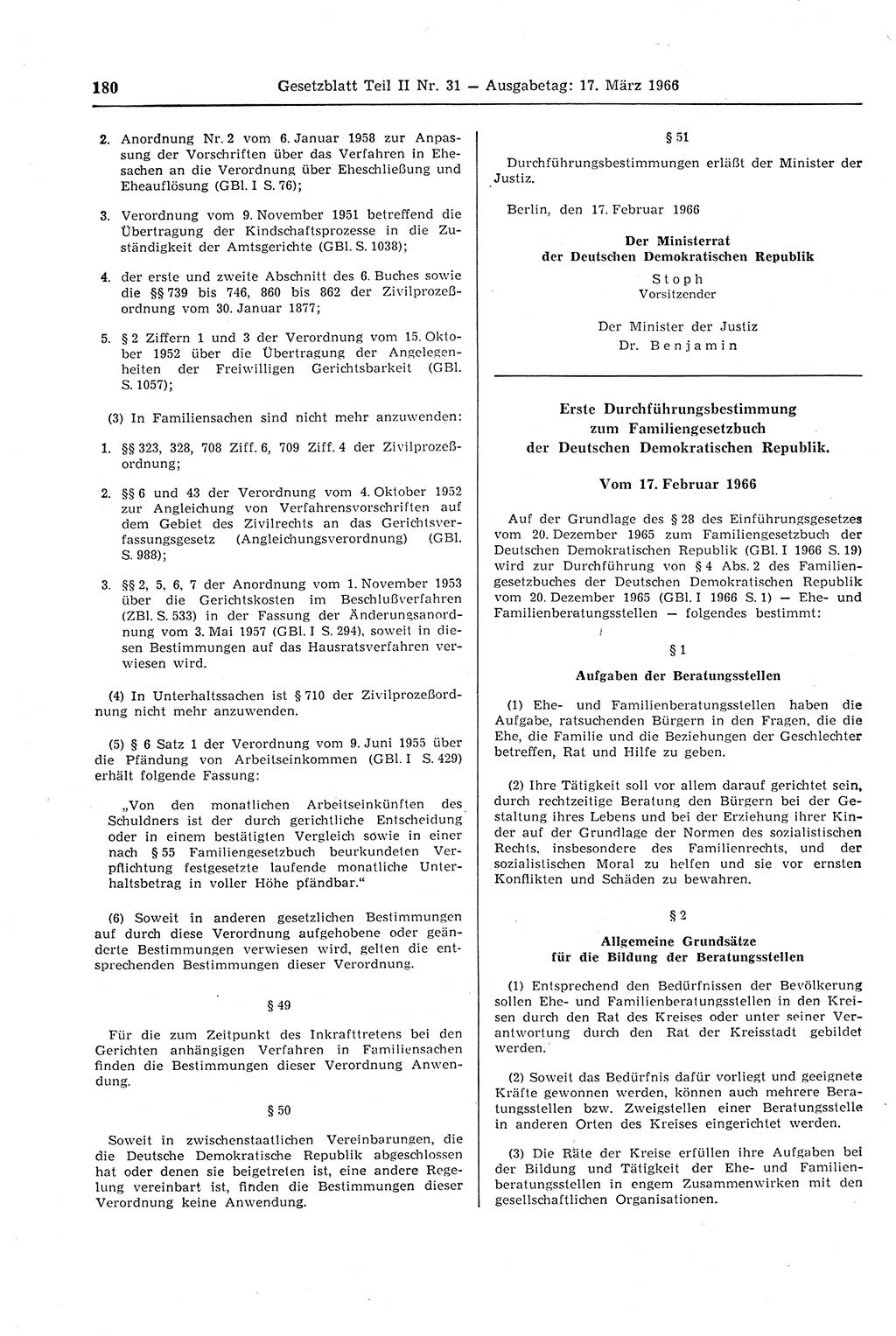 180 Gesetzblatt Teil II Nr. 31 — Ausgabetag: 17. März 1966

2. Anordnung Nr. 2 vom 6. Januar 1958 zur Anpassung der Vorschriften über das Verfahren in Ehesachen an die Verordnung über Eheschließung und Eheauflösung (GBl. I S. 76);

3. Verordnung vom 9. November 1951 betreffend die Übertragung der Kindschaftsprozesse in die Zuständigkeit der Amtsgerichte (GBl. S. 1038);

4. der erste und zweite Abschnitt des 6. Buches sowie die §§ 739 bis 746, 860 bis 862 der Zivilprozeßordnung vom 30. Januar 1877;

5. § 2 Ziffern 1 und 3 der Verordnung vom 15. Oktober 1952 über die Übertragung der Angelegenheiten der Freiwilligen Gerichtsbarkeit (GBl. S. 1057);

(3) In Familiensachen sind nicht mehr anzuwenden:

1. §§ 323, 328, 708 Ziff. 6, 709 Ziff. 4 der Zivilprozeßordnung;

2. §§ 6 und 43 der Verordnung vom 4. Oktober 1952 zur Angleichung von Verfahrensvorschriften auf dem Gebiet des Zivilrechts an das Gerichtsverfassungsgesetz (Angleichungsverordnung) (GBl. S. 988);

3. §§ 2, 5, 6, 7 der Anordnung vom 1. November 1953 über die Gerichtskosten im Beschlußverfahren (ZBl. S. 533) in der Fassung der Änderungsanordnung vom 3. Mai 1957 (GBl. I S. 294), soweit in diesen Bestimmungen auf das Hausratsverfahren verwiesen wird.

(4) In Unterhaltssachen ist § 710 der Zivilprozeßordnung nicht mehr anzuwenden.

(5) § 6 Satz 1 der Verordnung vom 9. Juni 1955 über die Pfändung von Arbeitseinkommen (GBl. I S. 429) erhält folgende Fassung:

„Von den monatlichen Arbeitseinkünften des Schuldners ist der durch gerichtliche Entscheidung oder in einem bestätigten Vergleich sowie in einer nach § 55 Familiengesetzbuch beurkundeten Verpflichtung festgesetzte laufende monatliche Unterhaltsbetrag in voller Höhe pfändbar.“

(6) Soweit in anderen gesetzlichen Bestimmungen auf durch diese Verordnung aufgehobene oder geänderte Bestimmungen verwiesen wird, gelten die entsprechenden Bestimmungen dieser Verordnung.

§ 49

Für die zum Zeitpunkt des Inkrafttretens bei den Gerichten anhängigen Verfahren in Familiensachen finden die Bestimmungen dieser Verordnung Anwendung.

§ 50

Soweit in zwischenstaatlichen Vereinbarungen, die die Deutsche Demokratische Republik abgeschlossen hat oder denen sie beigetreten ist, eine andere Regelung vereinbart ist, finden die Bestimmungen dieser Verordnung keine Anwendung.

§ 51

Durchführungsbestimmungen erläßt der Minister der Justiz.

Berlin, den 17. Februar 1966

Der Ministerrat
der Deutschen Demokratischen Republik

Stoph
Vorsitzender

Der Minister der Justiz
Dr. Benjamin

Erste Durchführungsbestimmung
zum Familiengesetzbuch
der Deutschen Demokratischen Republik.

Vom 17. Februar 1966

Auf der Grundlage des § 28 des Einführungsgesetzes vom 20. Dezember 1965 zum Familiengesetzbuch der Deutschen Demokratischen Republik (GBl. I 1966 S. 19) wird zur Durchführung von § 4 Abs. 2 des Familiengesetzbuches der Deutschen Demokratischen Republik vom 20. Dezember 1965 (GBl. I 1966 S. 1) — Ehe- und Familienberatungsstellen — folgendes bestimmt:

§ 1

Aufgaben der Beratungsstellen

(1) Ehe- und Familienberatungsstellen haben die Aufgabe, ratsuchenden Bürgern in den Fragen, die die Ehe, die Familie und die Beziehungen der Geschlechter betreffen, Rat und Hilfe zu geben.

(2) Ihre Tätigkeit soll vor allem darauf gerichtet sein, durch rechtzeitige Beratung den Bürgern bei der Gestaltung ihres Lebens und bei der Erziehung ihrer Kinder auf der Grundlage der Normen des sozialistischen Rechts, insbesondere des Familienrechts, und der sozialistischen Moral zu helfen und sie vor ernsten Konflikten und Schäden zu bewahren.

§ 2

Allgemeine Grundsätze
für die Bildung der Beratungsstellen

(1) Entsprechend den Bedürfnissen der Bevölkerung sollen Ehe- und Familienberatungsstellen in den Kreisen durch den Rat des Kreises oder unter seiner Verantwortung durch den Rat der Kreisstadt gebildet werden.

(2) Soweit das Bedürfnis dafür vorliegt und geeignete Kräfte gewonnen werden, können auch mehrere Beratungsstellen bzw. Zweigstellen einer Beratungsstelle in anderen Orten des Kreises eingerichtet werden.

(3) Die Räte der Kreise erfüllen ihre Aufgaben bei der Bildung und Tätigkeit der Ehe- und Familienberatungsstellen in engem Zusammenwirken mit den gesellschaftlichen Organisationen.